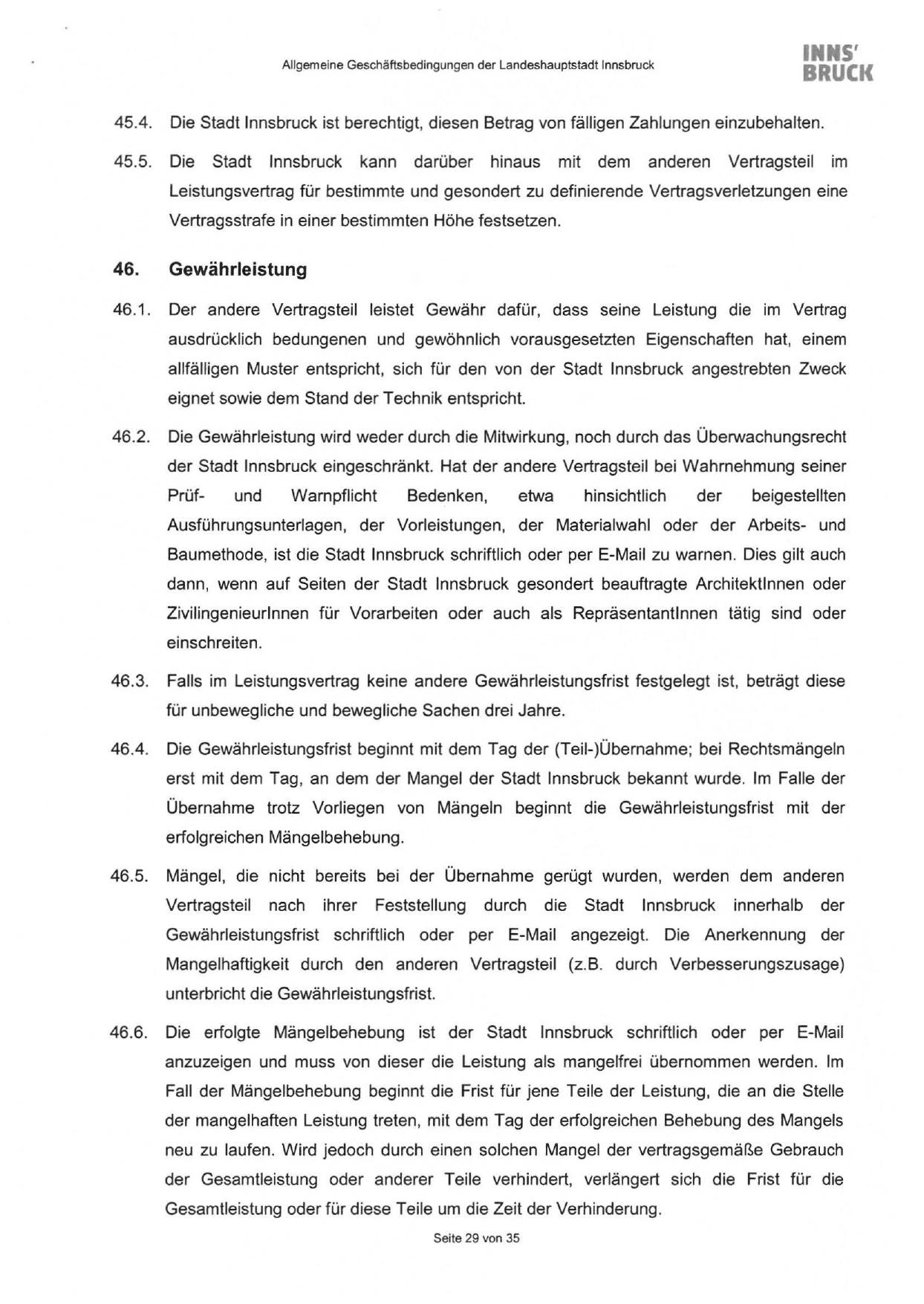 Allgemeine Geschäftsbedingungen der Landeshauptstadt Innsbruck

INNS' BRUCK

45.4. Die Stadt Innsbruck ist berechtigt, diesen Betrag von fälligen Zahlungen einzubehalten.

45.5. Die Stadt Innsbruck kann darüber hinaus mit dem anderen Vertragsteil im Leistungsvertrag für bestimmte und gesondert zu definierende Vertragsverletzungen eine Vertragsstrafe in einer bestimmten Höhe festsetzen.

46. Gewährleistung

46.1. Der andere Vertragsteil leistet Gewähr dafür, dass seine Leistung die im Vertrag ausdrücklich bedungenen und gewöhnlich vorausgesetzten Eigenschaften hat, einem allfälligen Muster entspricht, sich für den von der Stadt Innsbruck angestrebten Zweck eignet sowie dem Stand der Technik entspricht.

46.2. Die Gewährleistung wird weder durch die Mitwirkung, noch durch das Überwachungsrecht der Stadt Innsbruck eingeschränkt. Hat der andere Vertragsteil bei Wahrnehmung seiner Prüf- und Warnpflicht Bedenken, etwa hinsichtlich der beigestellten Ausführungsunterlagen, der Vorleistungen, der Materialwahl oder der Arbeits- und Baumethode, ist die Stadt Innsbruck schriftlich oder per E-Mail zu warnen. Dies gilt auch dann, wenn auf Seiten der Stadt Innsbruck gesondert beauftragte ArchitektInnen oder ZivilingenieurInnen für Vorarbeiten oder auch als RepräsentantInnen tätig sind oder einschreiten.

46.3. Falls im Leistungsvertrag keine andere Gewährleistungsfrist festgelegt ist, beträgt diese für unbewegliche und bewegliche Sachen drei Jahre.

46.4. Die Gewährleistungsfrist beginnt mit dem Tag der (Teil-)Übernahme; bei Rechtsmängeln erst mit dem Tag, an dem der Mangel der Stadt Innsbruck bekannt wurde. Im Falle der Übernahme trotz Vorliegen von Mängeln beginnt die Gewährleistungsfrist mit der erfolgreichen Mängelbehebung.

46.5. Mängel, die nicht bereits bei der Übernahme gerügt wurden, werden dem anderen Vertragsteil nach ihrer Feststellung durch die Stadt Innsbruck innerhalb der Gewährleistungsfrist schriftlich oder per E-Mail angezeigt. Die Anerkennung der Mangelhaftigkeit durch den anderen Vertragsteil (z.B. durch Verbesserungszusage) unterbricht die Gewährleistungsfrist.

46.6. Die erfolgte Mängelbehebung ist der Stadt Innsbruck schriftlich oder per E-Mail anzuzeigen und muss von dieser die Leistung als mangelfrei übernommen werden. Im Fall der Mängelbehebung beginnt die Frist für jene Teile der Leistung, die an die Stelle der mangelhaften Leistung treten, mit dem Tag der erfolgreichen Behebung des Mangels neu zu laufen. Wird jedoch durch einen solchen Mangel der vertragsgemäße Gebrauch der Gesamtleistung oder anderer Teile verhindert, verlängert sich die Frist für die Gesamtleistung oder für diese Teile um die Zeit der Verhinderung.

Seite 29 von 35